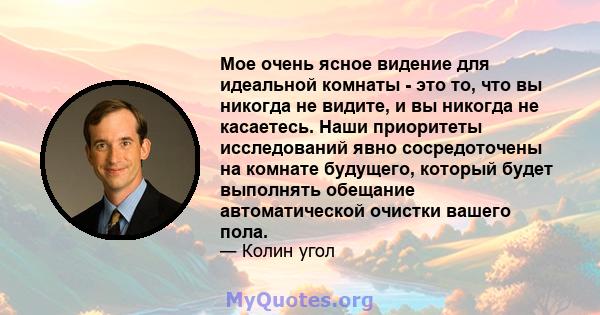 Мое очень ясное видение для идеальной комнаты - это то, что вы никогда не видите, и вы никогда не касаетесь. Наши приоритеты исследований явно сосредоточены на комнате будущего, который будет выполнять обещание автоматической очистки вашего пола.

— Колин угол

MyQuotes.org